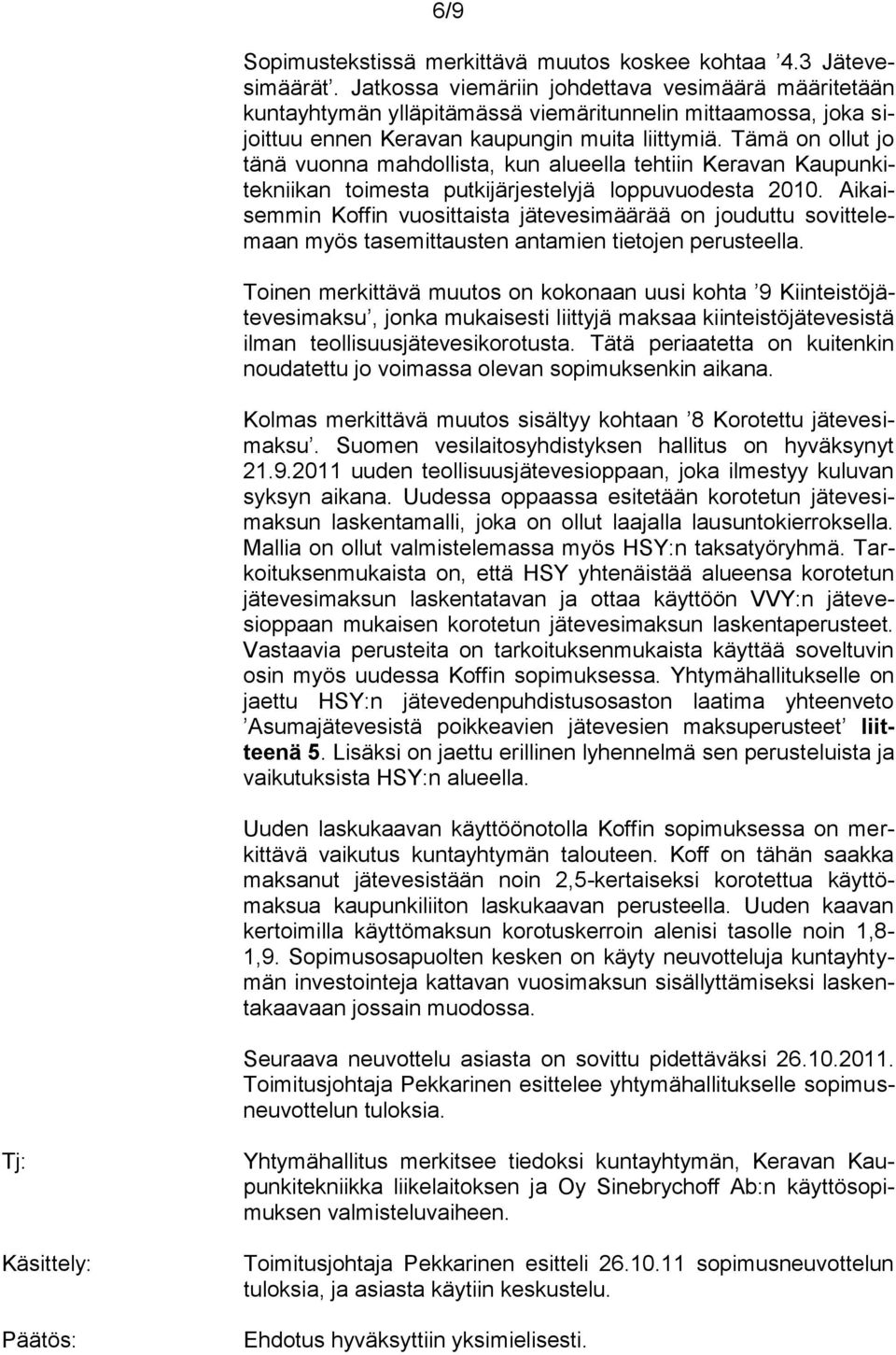 6/9

Sopimustekstissä merkittävä muutos koskee kohtaa ’4.3 Jätevesimäärät’. Jatkossa viemäriin johdettava vesimäärä määritetään kuntayhtymän ylläpitämässä viemäritunnelin mittaamossa, joka sijoittuu ennen Keravan kaupungin muita liittymiä. Tämä on ollut jo tänä vuonna mahdollista, kun alueella tehtiin Keravan Kaupunkitekniikan toimesta putkijärjestelyjä loppuvuodesta 2010. Aikaisemmin Koffin vuosittaista jätevesimäärää on jouduttu sovittelemaan myös tasemittausten antamien tietojen perusteella.

Toinen merkittävä muutos on kokonaan uusi kohta ’9 Kiinteistöjätevesimaksu’, jonka mukaisesti liittyjä maksaa kiinteistöjätevesistä ilman teollisuusjätevesikorotusta. Tätä periaatetta on kuitenkin noudatettu jo voimassa olevan sopimuksenkin aikana.

Kolmas merkittävä muutos sisältyy kohtaan ’8 Korotettu jätevesimaksu’. Suomen vesilaitosyhdistyksen hallitus on hyväksynyt 21.9.2011 uuden teollisuusjätevesioppaan, joka ilmestyy kuluvan syksyn aikana. Uudessa oppaassa esitetään korotetun jätevesimaksun laskentamalli, joka on ollut laajalla lausuntokierroksella. Mallia on ollut valmistelemassa myös HSY:n taksatyöryhmä. Tarkoituksenmukaista on, että HSY yhtenäistää alueensa korotetun jätevesimaksun laskentatavan ja ottaa käyttöön VVY:n jätevesioppaan mukaisen korotetun jätevesimaksun laskentaperusteet. Vastaavia perusteita on tarkoituksenmukaista käyttää soveltuvin osin myös uudessa Koffin sopimuksessa. Yhtymähallitukselle on jaettu HSY:n jätevedenpuhdistusosaston laatima yhteenveto ’Asumajätevesistä poikkeavien jätevesien maksuperusteet’ liitteenä 5. Lisäksi on jaettu erillinen lyhennelmä sen perusteluista ja vaikutuksista HSY:n alueella.

Uuden laskukaavan käyttöönotolla Koffin sopimuksessa on merkittävä vaikutus kuntayhtymän talouteen. Koff on tähän saakka maksanut jätevesistään noin 2,5-kertaiseksi korotettua käyttömaksua kaupunkiliiton laskukaavan perusteella. Uuden kaavan kertoimilla käyttömaksun korotuskerroin alenisi tasolle noin 1,8-1,9. Sopimusosapuolten kesken on käyty neuvotteluja kuntayhtymän investointeja kattavan vuosimaksun sisällyttämiseksi laskentakaavaan jossain muodossa.

Seuraava neuvottelu asiasta on sovittu pidettäväksi 26.10.2011. Toimitusjohtaja Pekkarinen esittelee yhtymähallitukselle sopimusneuvottelun tuloksia.

Tj:

Yhtymähallitus merkitsee tiedoksi kuntayhtymän, Keravan Kaupunkitekniikka liikelaitoksen ja Oy Sinebrychoff Ab:n käyttösopimuksen valmisteluvaiheen.

Käsittely:

Toimitusjohtaja Pekkarinen esitteli 26.10.11 sopimusneuvottelun tuloksia, ja asiasta käytiin keskustelu.

Päätös:

Ehdotus hyväksyttiin yksimielisesti.